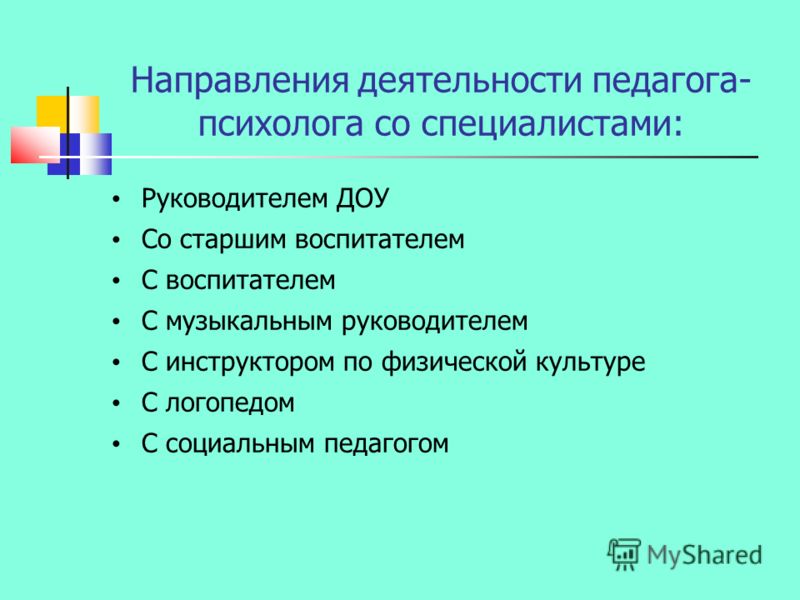 Направления деятельности педагога-психолога со специалистами:

• Руководителем ДОУ
• Со старшим воспитателем
• С воспитателем
• С музыкальным руководителем
• С инструктором по физической культуре
• С логопедом
• С социальным педагогом

MyShared